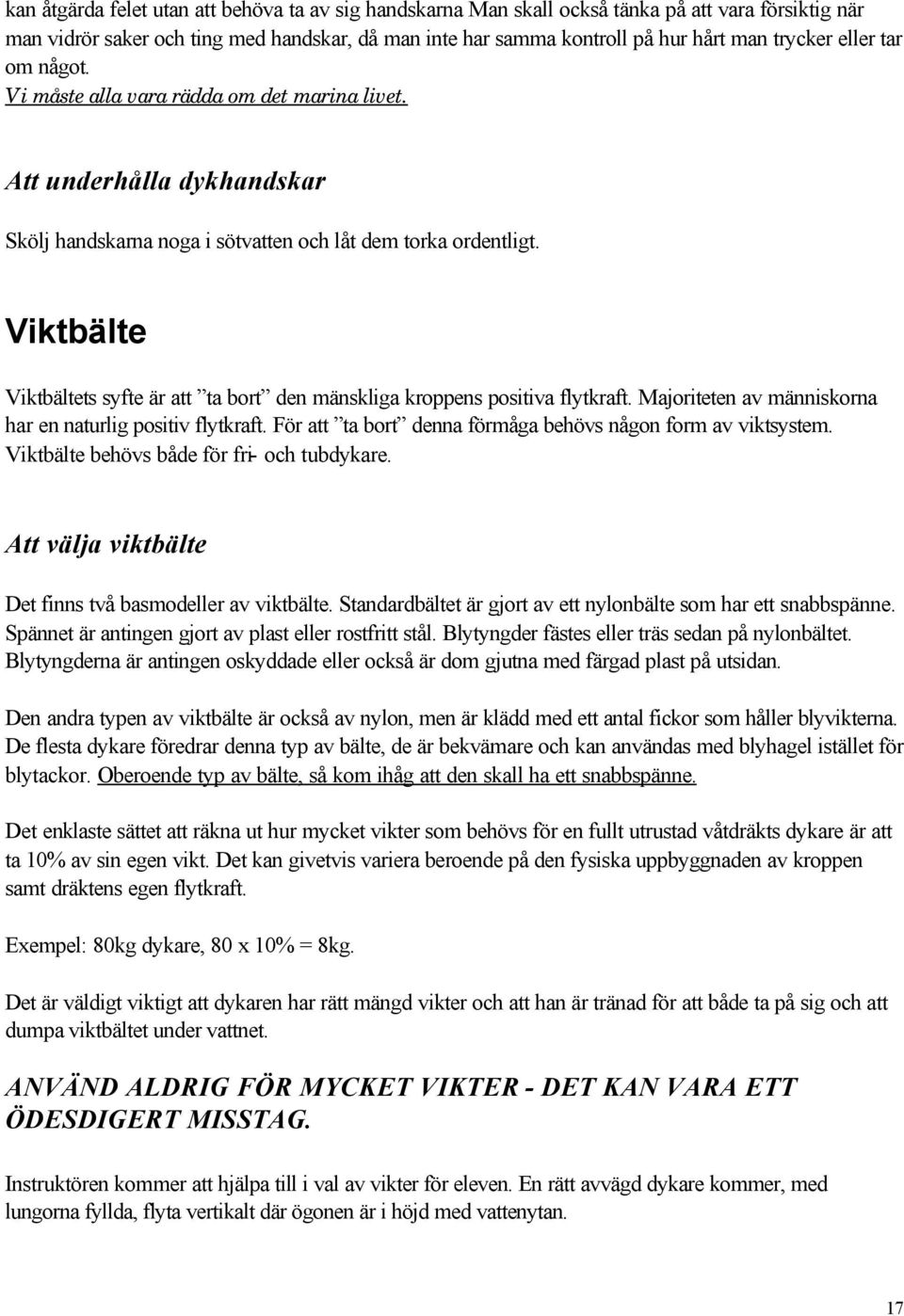 kan åtgärda felet utan att behöva ta av sig handskarna Man skall också tänka på att vara försiktig när man vidrör saker och ting med handskar, då man inte har samma kontroll på hur hårt man trycker eller tar om något.
Vi måste alla vara rädda om det marina livet.

Att underhålla dykhandskar

Skölj handskarna noga i sötvatten och låt dem torka ordentligt.

Viktbälte

Viktbältets syfte är att ”ta bort” den mänskliga kroppens positiva flytkraft. Majoriteten av människorna har en naturlig positiv flytkraft. För att ”ta bort” denna förmåga behövs någon form av viktsystem. Viktbälte behövs både för fri- och tubdykare.

Att välja viktbälte

Det finns två basmodeller av viktbälte. Standardbältet är gjort av ett nylonbälte som har ett snabbspänne. Spännet är antingen gjort av plast eller rostfritt stål. Blytyngder fästes eller träs sedan på nylonbältet. Blytyngderna är antingen oskyddade eller också är dom gjutna med färgad plast på utsidan.

Den andra typen av viktbälte är också av nylon, men är klädd med ett antal fickor som håller blyvikterna. De flesta dykare föredrar denna typ av bälte, de är bekvämare och kan användas med blyhagel istället för blytackor. Oberoende typ av bälte, så kom ihåg att den skall ha ett snabbspänne.

Det enklaste sättet att räkna ut hur mycket vikter som behövs för en fullt utrustad våtdräkts dykare är att ta 10% av sin egen vikt. Det kan givetvis variera beroende på den fysiska uppbyggnaden av kroppen samt dräktens egen flytkraft.

Exempel: 80kg dykare, 80 x 10% = 8kg.

Det är väldigt viktigt att dykaren har rätt mängd vikter och att han är tränad för att både ta på sig och att dumpa viktbältet under vattnet.

ANVÄND ALDRIG FÖR MYCKET VIKTER - DET KAN VARA ETT ÖDESDIGERT MISSTAG.

Instruktören kommer att hjälpa till i val av vikter för eleven. En rätt avvägd dykare kommer, med lungorna fyllda, flyta vertikalt där ögonen är i höjd med vattenytan.

17